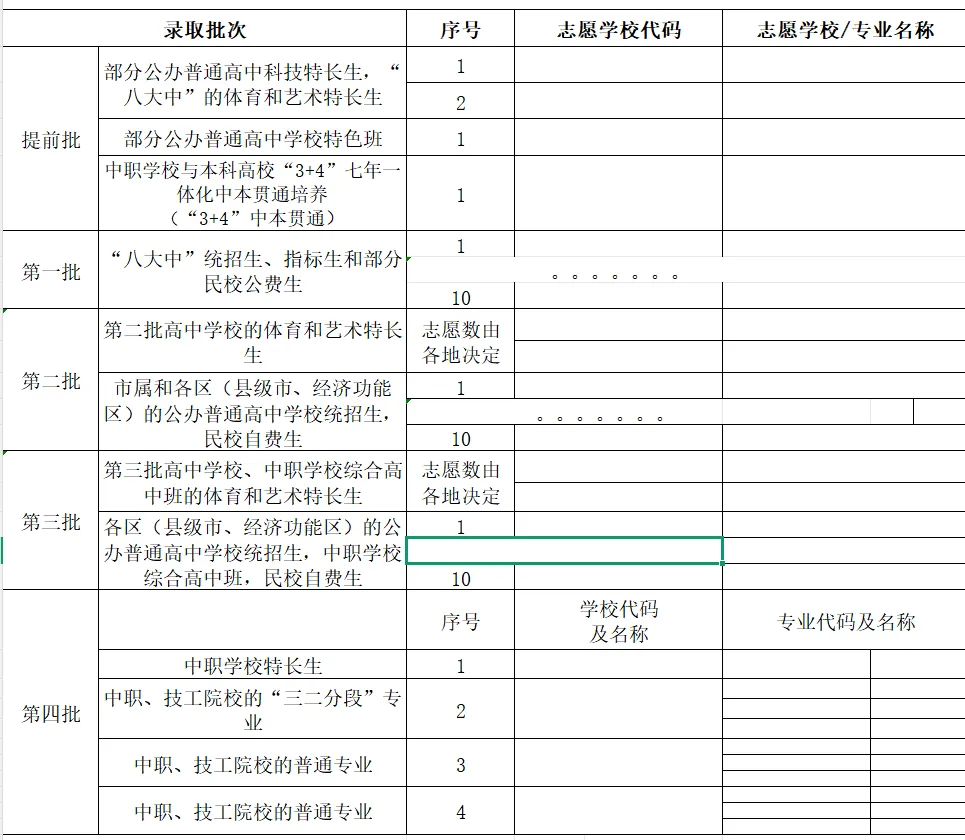 | 录取批次 | | 序号 | 志愿学校代码 | 志愿学校/专业名称 |
|---|---|---|---|---|
| 提前批 | 部分公办普通高中科技特长生，“八大中”的体育和艺术特长生 | 1 | | |
| | | 2 | | |
| | 部分公办普通高中学校特色班 | 1 | | |
| | 中职学校与本科高校“3+4”七年一体化中本贯通培养（“3+4”中本贯通） | 1 | | |
| 第一批 | “八大中”统招生、指标生和部分民校公费生 | 1 | | |
| | | 。。。。。。。 | | |
| | | 10 | | |
| 第二批 | 第二批高中学校的体育和艺术特长生 | 志愿数由各地决定 | | |
| | 市属和各区（县级市、经济功能区）的公办普通高中学校统招生，民校自费生 | 1 | | |
| | | 。。。。。。。 | | |
| | | 10 | | |
| 第三批 | 第三批高中学校、中职学校综合高中班的体育和艺术特长生 | 志愿数由各地决定 | | |
| | 各区（县级市、经济功能区）的公办普通高中学校统招生，中职学校综合高中班，民校自费生 | 1 | | |
| | | | | |
| | | 10 | | |
| 第四批 | | 序号 | 学校代码及名称 | 专业代码及名称 |
| | 中职学校特长生 | 1 | | |
| | 中职、技工院校的“三二分段”专业 | 2 | | |
| | 中职、技工院校的普通专业 | 3 | | |
| | 中职、技工院校的普通专业 | 4 | | |